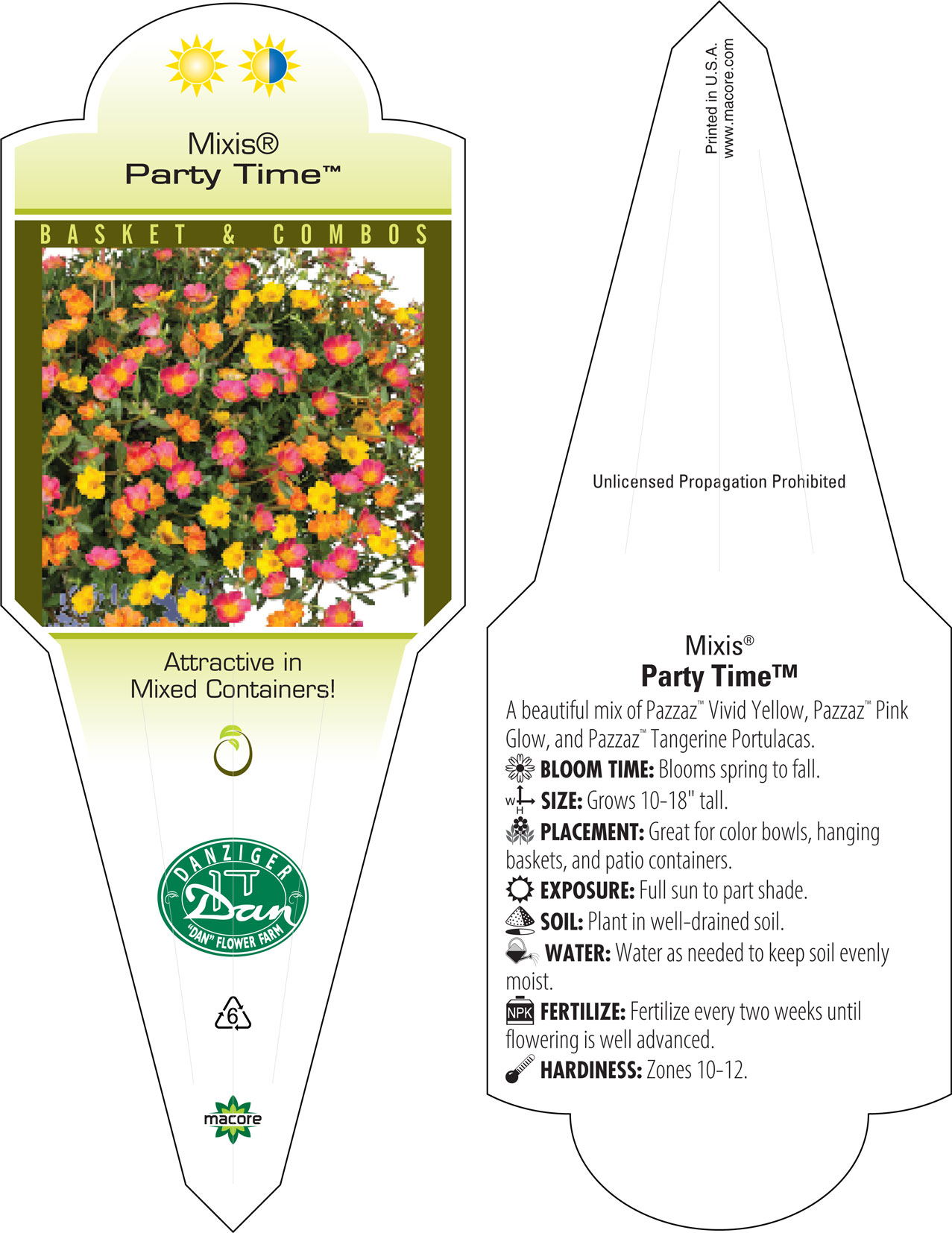 Mixis®
Party Time™

BASKET & COMBOS

Attractive in Mixed Containers!

DANZIGER
Dan
"DAN" FLOWER FARM

6

macore

Printed in U.S.A.
www.macore.com

Unlicensed Propagation Prohibited

Mixis®
Party Time™

A beautiful mix of Pazzaz™ Vivid Yellow, Pazzaz™ Pink Glow, and Pazzaz™ Tangerine Portulacas.

BLOOM TIME: Blooms spring to fall.

W H SIZE: Grows 10-18" tall.

PLACEMENT: Great for color bowls, hanging baskets, and patio containers.

EXPOSURE: Full sun to part shade.

SOIL: Plant in well-drained soil.

WATER: Water as needed to keep soil evenly moist.

NPK FERTILIZE: Fertilize every two weeks until flowering is well advanced.

HARDINESS: Zones 10-12.